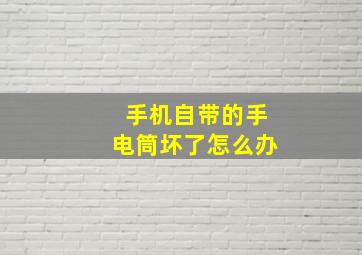 手机自带的手电筒坏了怎么办